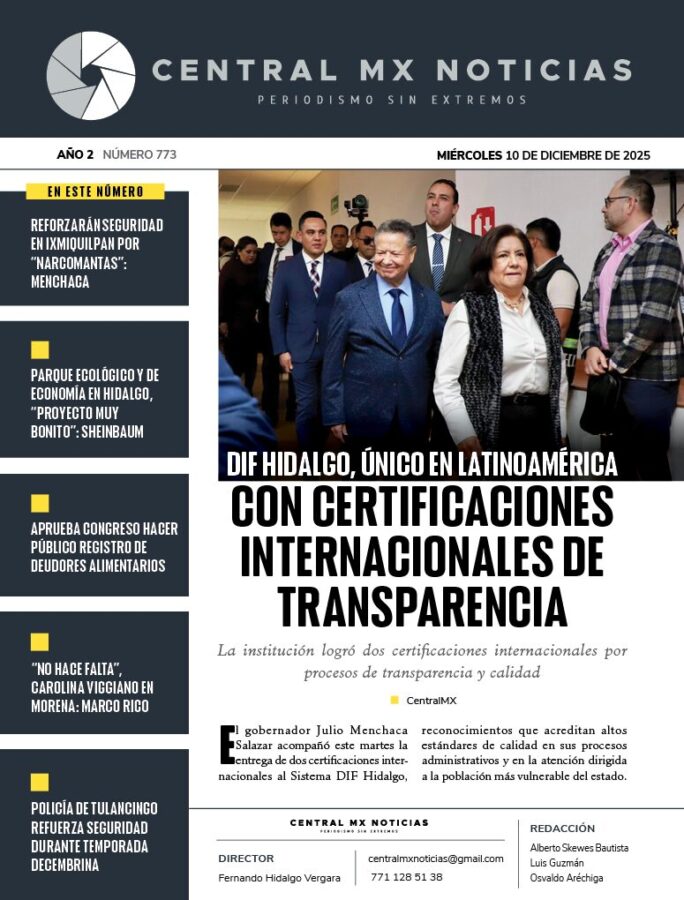 CENTRAL MX NOTICIAS
PERIODISMO SIN EXTREMOS

AÑO 2 NÚMERO 773

MIÉRCOLES 10 DE DICIEMBRE DE 2025

EN ESTE NÚMERO

REFORZARÁN SEGURIDAD EN IXMIQUILPAN POR "NARCOMANTAS": MENCHACA

PARQUE ECOLÓGICO Y DE ECONOMÍA EN HIDALGO, "PROYECTO MUY BONITO": SHEINBAUM

APRUEBA CONGRESO HACER PÚBLICO REGISTRO DE DEUDORES ALIMENTARIOS

"NO HACE FALTA", CAROLINA VIGGIANO EN MORENA: MARCO RICO

POLICÍA DE TULANCINGO REFUERZA SEGURIDAD DURANTE TEMPORADA DECEMBRINA

DIF HIDALGO, ÚNICO EN LATINOAMÉRICA
CON CERTIFICACIONES INTERNACIONALES DE TRANSPARENCIA

La institución logró dos certificaciones internacionales por procesos de transparencia y calidad

CentralMX

El gobernador Julio Menchaca Salazar acompañó este martes la entrega de dos certificaciones internacionales al Sistema DIF Hidalgo, reconocimientos que acreditan altos estándares de calidad en sus procesos administrativos y en la atención dirigida a la población más vulnerable del estado.

CENTRAL MX NOTICIAS
PERIODISMO SIN EXTREMOS

DIRECTOR
Fernando Hidalgo Vergara

centralmxnoticias@gmail.com
771 128 51 38

REDACCIÓN
Alberto Skewes Bautista
Luis Guzmán
Osvaldo Aréchiga